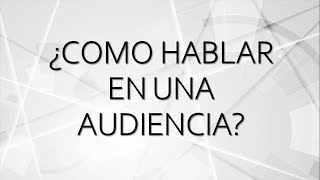 ¿COMO HABLAR EN UNA AUDIENCIA?